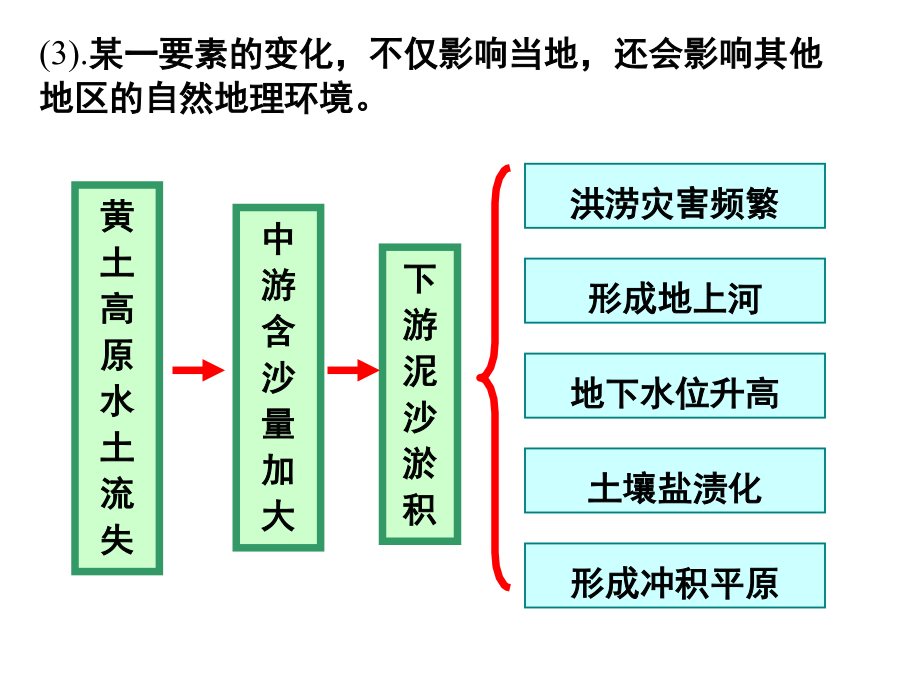 (3).某一要素的变化，不仅影响当地，还会影响其他地区的自然地理环境。

黄土高原水土流失

中游含沙量加大

下游泥沙淤积

洪涝灾害频繁

形成地上河

地下水位升高

土壤盐渍化

形成冲积平原